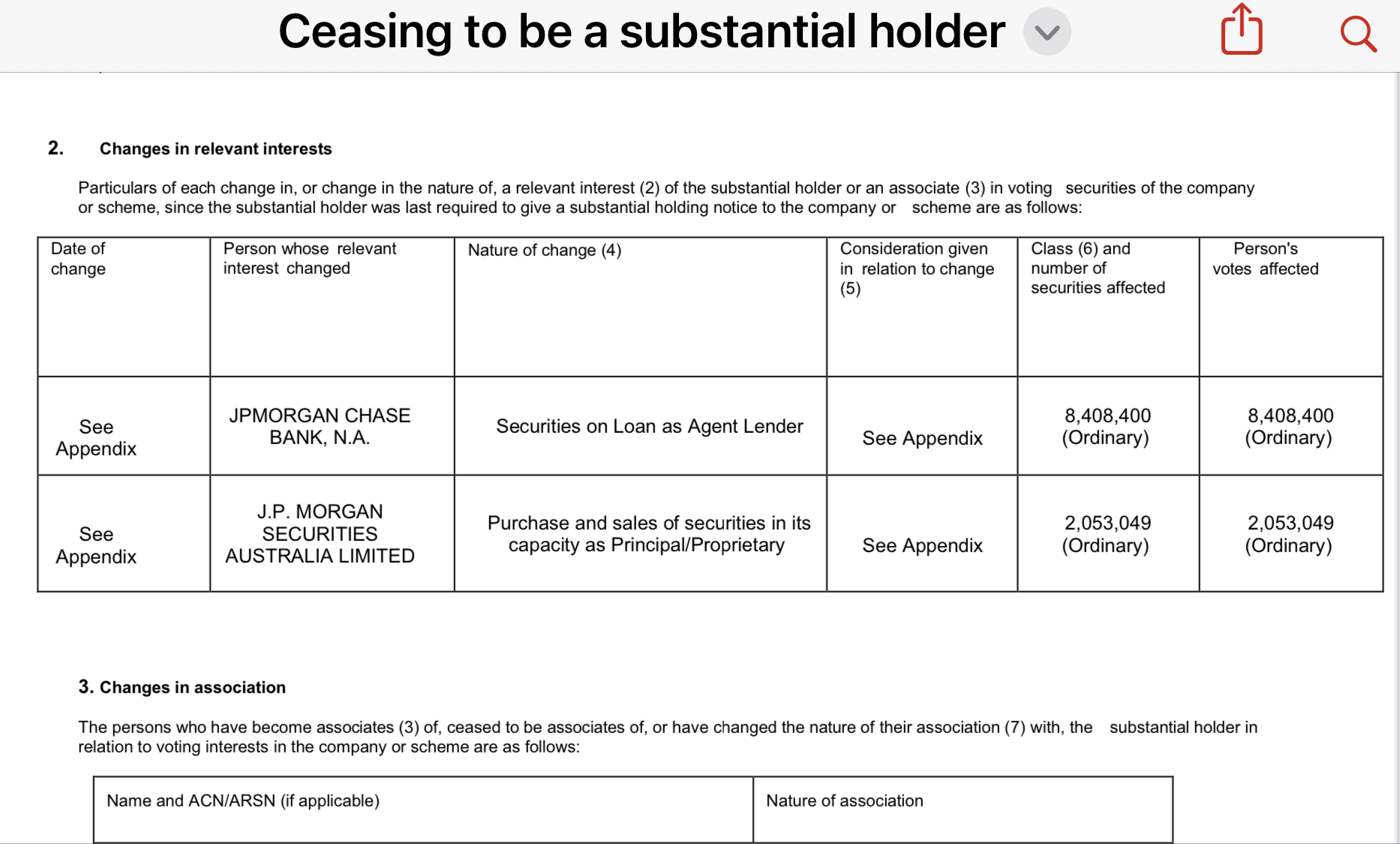 Ceasing to be a substantial holder

2. Changes in relevant interests

Particulars of each change in, or change in the nature of, a relevant interest (2) of the substantial holder or an associate (3) in voting securities of the company or scheme, since the substantial holder was last required to give a substantial holding notice to the company or scheme are as follows:

| Date of change | Person whose relevant interest changed | Nature of change (4) | Consideration given in relation to change (5) | Class (6) and number of securities affected | Person's votes affected |
|---|---|---|---|---|---|
| See Appendix | JPMORGAN CHASE BANK, N.A. | Securities on Loan as Agent Lender | See Appendix | 8,408,400 (Ordinary) | 8,408,400 (Ordinary) |
| See Appendix | J.P. MORGAN SECURITIES AUSTRALIA LIMITED | Purchase and sales of securities in its capacity as Principal/Proprietary | See Appendix | 2,053,049 (Ordinary) | 2,053,049 (Ordinary) |

3. Changes in association

The persons who have become associates (3) of, ceased to be associates of, or have changed the nature of their association (7) with, the substantial holder in relation to voting interests in the company or scheme are as follows:

| Name and ACN/ARSN (if applicable) | Nature of association |
|---|---|